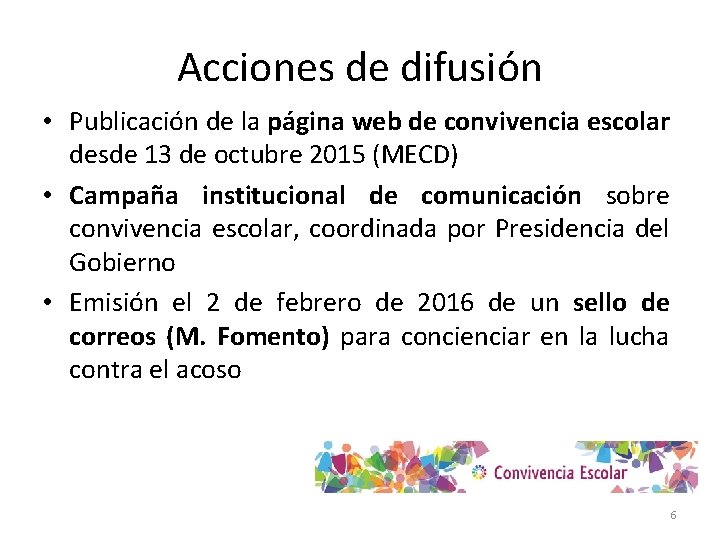 Acciones de difusión

• Publicación de la página web de convivencia escolar desde 13 de octubre 2015 (MECD)

• Campaña institucional de comunicación sobre convivencia escolar, coordinada por Presidencia del Gobierno

• Emisión el 2 de febrero de 2016 de un sello de correos (M. Fomento) para concienciar en la lucha contra el acoso

Convivencia Escolar

6